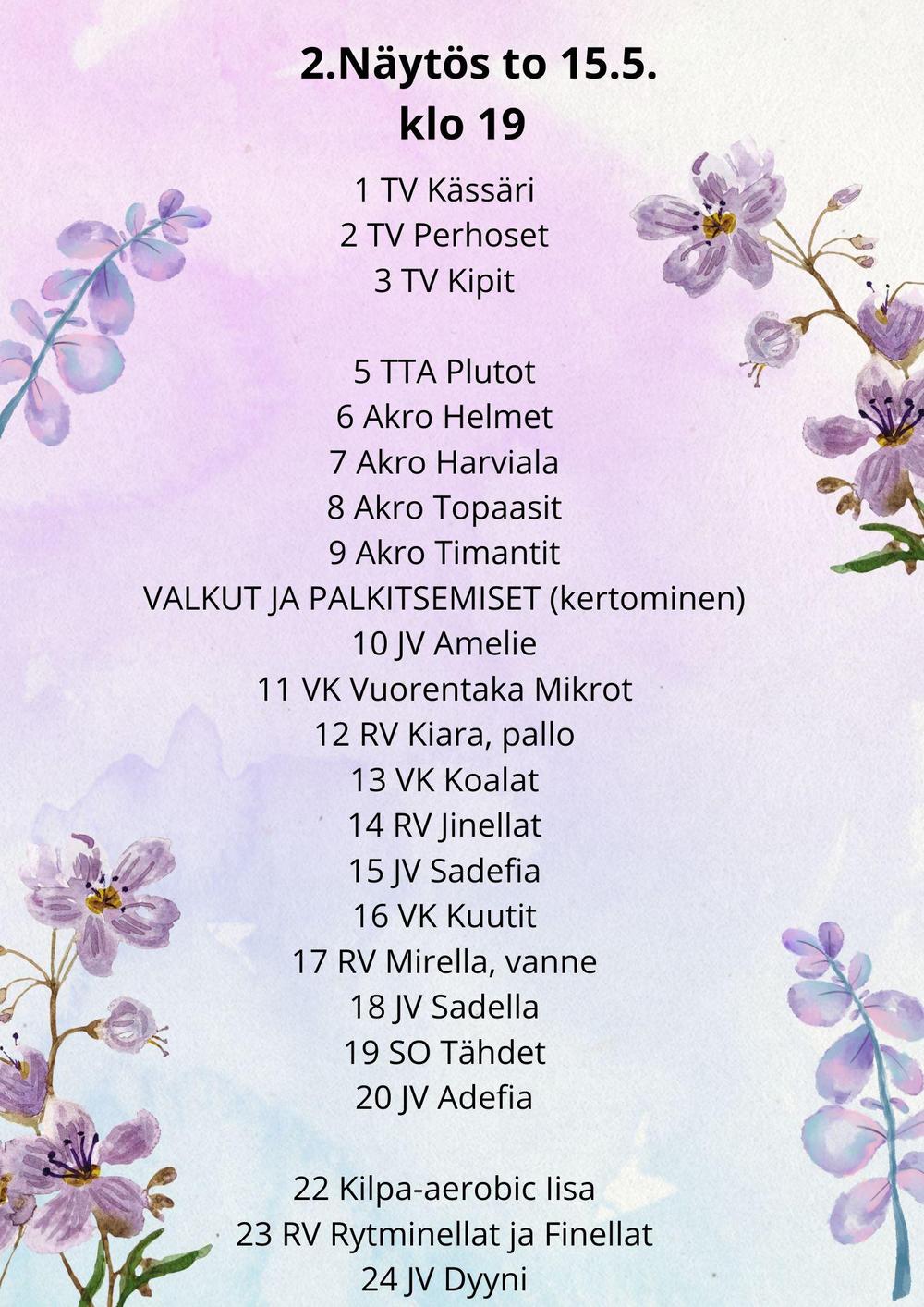 2.Näytös to 15.5.
klo 19

1 TV Kässäri
2 TV Perhoset
3 TV Kipit

5 TTA Plutot
6 Akro Helmet
7 Akro Harviala
8 Akro Topaasit
9 Akro Timantit
VALKUT JA PALKITSEMISET (kertominen)
10 JV Amelie
11 VK Vuorentaka Mikrot
12 RV Kiara, pallo
13 VK Koalat
14 RV Jinellat
15 JV Sadefia
16 VK Kuutit
17 RV Mirella, vanne
18 JV Sadella
19 SO Tähdet
20 JV Adefia

22 Kilpa-aerobic Iisa
23 RV Rytminellat ja Finellat
24 JV Dyyni